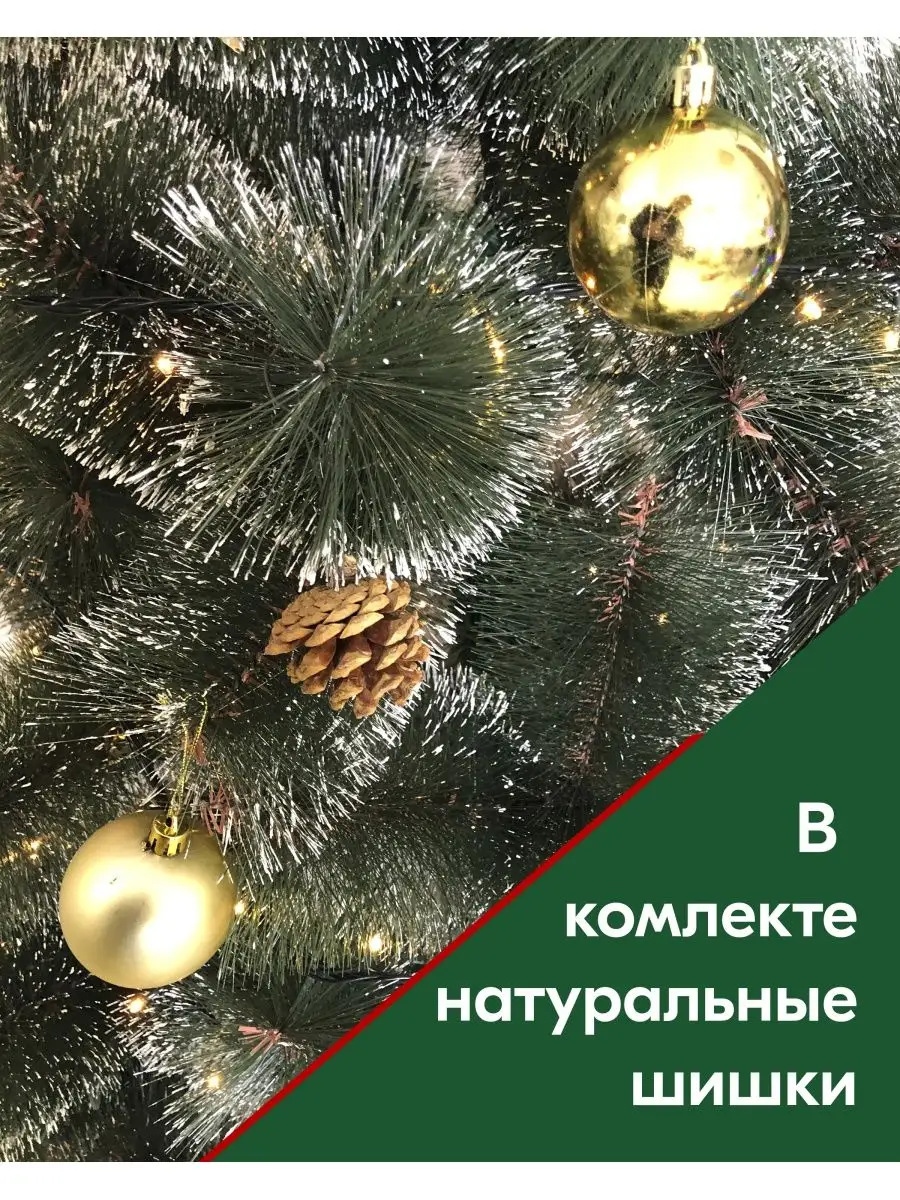 В комлекте натуральные шишки